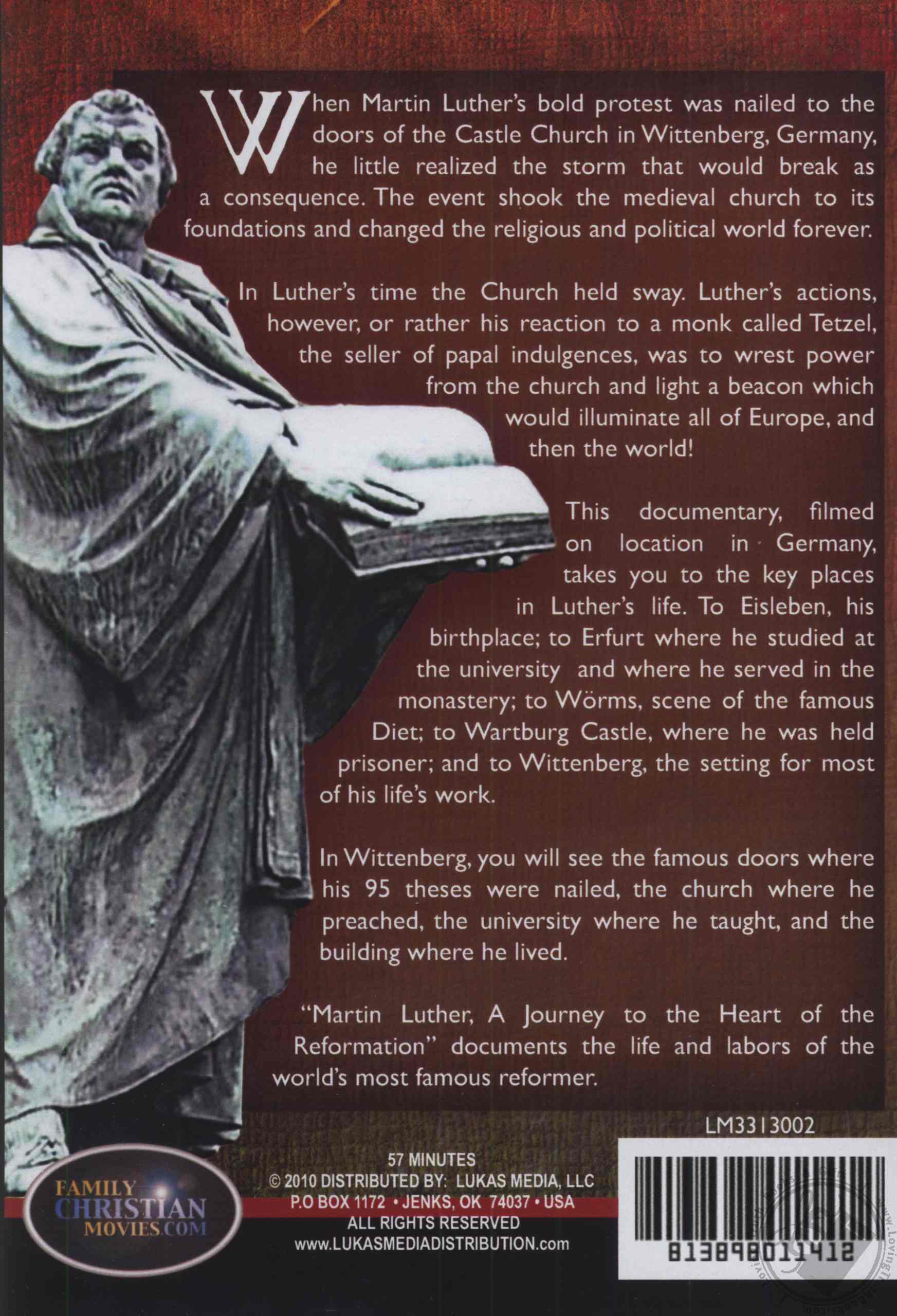 When Martin Luther's bold protest was nailed to the doors of the Castle Church in Wittenberg, Germany, he little realized the storm that would break as a consequence. The event shook the medieval church to its foundations and changed the religious and political world forever.

In Luther's time the Church held sway. Luther's actions, however, or rather his reaction to a monk called Tetzel, the seller of papal indulgences, was to wrest power from the church and light a beacon which would illuminate all of Europe, and then the world!

This documentary, filmed on location in Germany, takes you to the key places in Luther's life. To Eisleben, his birthplace; to Erfurt where he studied at the university and where he served in the monastery; to Wörms, scene of the famous Diet; to Wartburg Castle, where he was held prisoner; and to Wittenberg, the setting for most of his life's work.

In Wittenberg, you will see the famous doors where his 95 theses were nailed, the church where he preached, the university where he taught, and the building where he lived.

"Martin Luther, A Journey to the Heart of the Reformation" documents the life and labors of the world's most famous reformer.

LM3313002

FAMILY CHRISTIAN MOVIES.COM

57 MINUTES
© 2010 DISTRIBUTED BY: LUKAS MEDIA, LLC
P.O BOX 1172 • JENKS, OK 74037 • USA
ALL RIGHTS RESERVED
www.LUKASMEDIADISTRIBUTION.com

813898011412